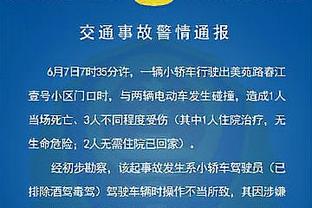 交通事故警情通报

6月7日7时35分许，一辆小轿车行驶出美苑路春江壹号小区门口时，与两辆电动车发生碰撞，造成1人当场死亡、3人不同程度受伤（其中1人住院治疗，无生命危险；2人无需住院已回家）。

经初步勘察，该起事故发生系小轿车驾驶员（已排除酒驾毒驾）驾驶车辆时操作不当所致，其因涉嫌